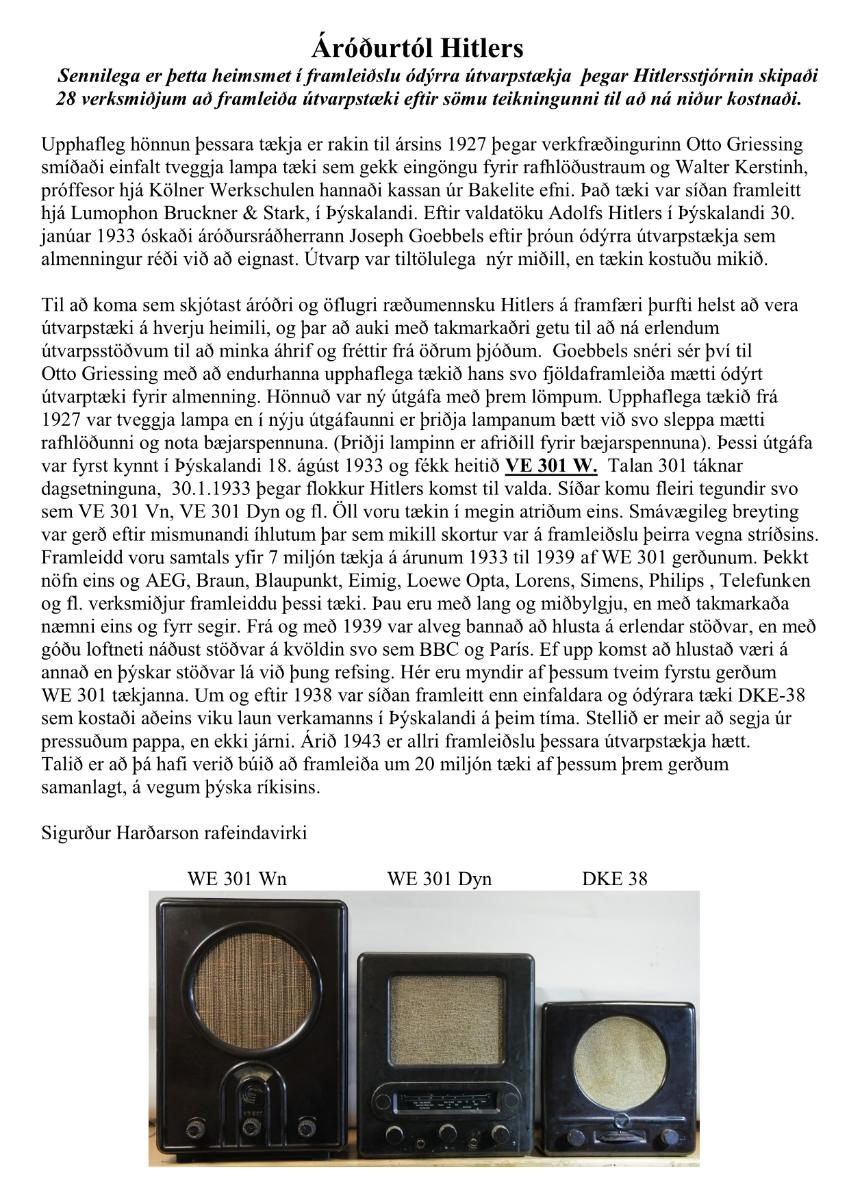 Áróðurtól Hitlers

Sennilega er þetta heimsmet í framleiðslu ódýrra útvarpstækja þegar Hitlersstjórnin skipaði 28 verksmiðjum að framleiða útvarpstæki eftir sömu teikningunni til að ná niður kostnaði.

Upphafleg hönnun þessara tækja er rakin til ársins 1927 þegar verkfræðingurinn Otto Griessing smíðaði einfalt tveggja lampa tæki sem gekk eingöngu fyrir rafhlöðustraum og Walter Kerstinh, próffesor hjá Kölner Werkschulen hannaði kassan úr Bakelite efni. Það tæki var síðan framleitt hjá Lumophon Bruckner & Stark, í Þýskalandi. Eftir valdatöku Adolfs Hitlers í Þýskalandi 30. janúar 1933 óskaði áróðursráðherrann Joseph Goebbels eftir þróun ódýrra útvarpstækja sem almenningur réði við að eignast. Útvarp var tiltölulega nýr miðill, en tækin kostuðu mikið.

Til að koma sem skjótast áróðri og öflugri ræðumennsku Hitlers á framfæri þurfti helst að vera útvarpstæki á hverju heimili, og þar að auki með takmarkaðri getu til að ná erlendum útvarpsstöðvum til að minka áhrif og fréttir frá öðrum þjóðum. Goebbels snéri sér því til Otto Griessing með að endurhanna upphaflega tækið hans svo fjöldaframleiða mætti ódýrt útvarptæki fyrir almenning. Hönnuð var ný útgáfa með þrem lömpum. Upphaflega tækið frá 1927 var tveggja lampa en í nýju útgáfaunni er þriðja lampanum bætt við svo sleppa mætti rafhlöðunni og nota bæjarspennuna. (Þriðji lampinn er afriðill fyrir bæjarspennuna). Þessi útgáfa var fyrst kynnt í Þýskalandi 18. ágúst 1933 og fékk heitið VE 301 W. Talan 301 táknar dagsetninguna, 30.1.1933 þegar flokkur Hitlers komst til valda. Síðar komu fleiri tegundir svo sem VE 301 Vn, VE 301 Dyn og fl. Öll voru tækin í megin atriðum eins. Smávægileg breyting var gerð eftir mismunandi íhlutum þar sem mikill skortur var á framleiðslu þeirra vegna stríðsins. Framleidd voru samtals yfir 7 miljón tækja á árunum 1933 til 1939 af WE 301 gerðunum. Þekkt nöfn eins og AEG, Braun, Blaupunkt, Eimig, Loewe Opta, Lorens, Simens, Philips , Telefunken og fl. verksmiðjur framleiddu þessi tæki. Þau eru með lang og miðbylgju, en með takmarkaða næmni eins og fyrr segir. Frá og með 1939 var alveg bannað að hlusta á erlendar stöðvar, en með góðu loftneti náðust stöðvar á kvöldin svo sem BBC og París. Ef upp komst að hlustað væri á annað en þýskar stöðvar lá við þung refsing. Hér eru myndir af þessum tveim fyrstu gerðum WE 301 tækjanna. Um og eftir 1938 var síðan framleitt enn einfaldara og ódýrara tæki DKE-38 sem kostaði aðeins viku laun verkamanns í Þýskalandi á þeim tíma. Stellið er meir að segja úr pressuðum pappa, en ekki járni. Árið 1943 er allri framleiðslu þessara útvarpstækja hætt. Talið er að þá hafi verið búið að framleiða um 20 miljón tæki af þessum þrem gerðum samanlagt, á vegum þýska ríkisins.

Sigurður Harðarson rafeindavirki

WE 301 Wn WE 301 Dyn DKE 38